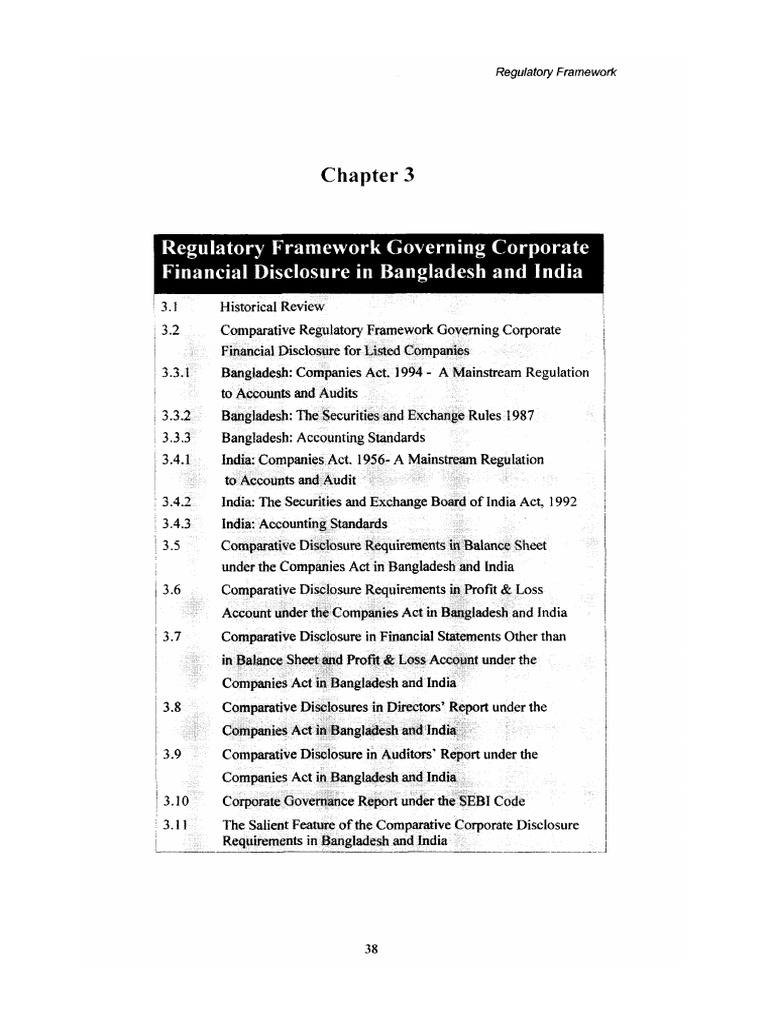 Regulatory Framework

Chapter 3

Regulatory Framework Governing Corporate Financial Disclosure in Bangladesh and India

| | |
|---|---|
| 3.1 | Historical Review |
| 3.2 | Comparative Regulatory Framework Governing Corporate Financial Disclosure for Listed Companies |
| 3.3.1 | Bangladesh: Companies Act. 1994 - A Mainstream Regulation to Accounts and Audits |
| 3.3.2 | Bangladesh: The Securities and Exchange Rules 1987 |
| 3.3.3 | Bangladesh: Accounting Standards |
| 3.4.1 | India: Companies Act. 1956- A Mainstream Regulation to Accounts and Audit |
| 3.4.2 | India: The Securities and Exchange Board of India Act, 1992 |
| 3.4.3 | India: Accounting Standards |
| 3.5 | Comparative Disclosure Requirements in Balance Sheet under the Companies Act in Bangladesh and India |
| 3.6 | Comparative Disclosure Requirements in Profit & Loss Account under the Companies Act in Bangladesh and India |
| 3.7 | Comparative Disclosure in Financial Statements Other than in Balance Sheet and Profit & Loss Account under the Companies Act in Bangladesh and India |
| 3.8 | Comparative Disclosures in Directors' Report under the Companies Act in Bangladesh and India |
| 3.9 | Comparative Disclosure in Auditors' Report under the Companies Act in Bangladesh and India |
| 3.10 | Corporate Governance Report under the SEBI Code |
| 3.11 | The Salient Feature of the Comparative Corporate Disclosure Requirements in Bangladesh and India |

38